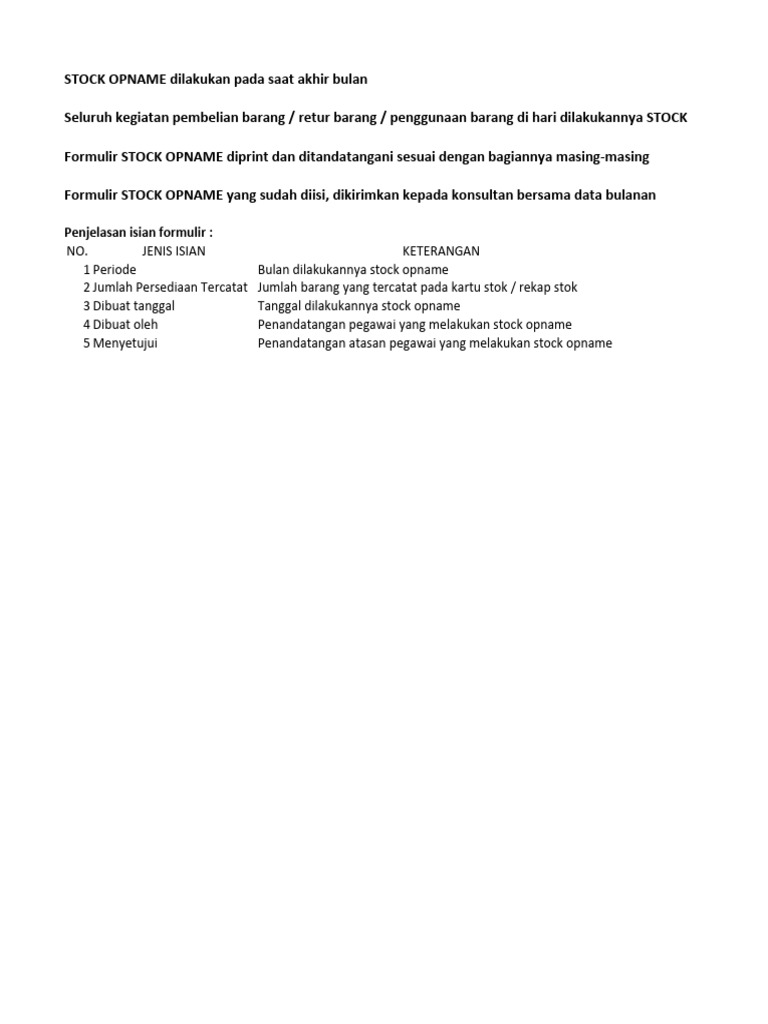 STOCK OPNAME dilakukan pada saat akhir bulan

Seluruh kegiatan pembelian barang / retur barang / penggunaan barang di hari dilakukannya STOCK

Formulir STOCK OPNAME diprint dan ditandatangani sesuai dengan bagiannya masing-masing

Formulir STOCK OPNAME yang sudah diisi, dikirimkan kepada konsultan bersama data bulanan

Penjelasan isian formulir :

| NO. | JENIS ISIAN | KETERANGAN |
|---|---|---|
| 1 | Periode | Bulan dilakukannya stock opname |
| 2 | Jumlah Persediaan Tercatat | Jumlah barang yang tercatat pada kartu stok / rekap stok |
| 3 | Dibuat tanggal | Tanggal dilakukannya stock opname |
| 4 | Dibuat oleh | Penandatangan pegawai yang melakukan stock opname |
| 5 | Menyetujui | Penandatangan atasan pegawai yang melakukan stock opname |